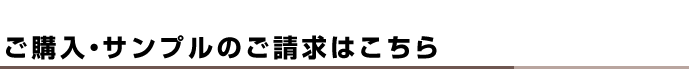 ご購入・サンプルのご請求はこちら